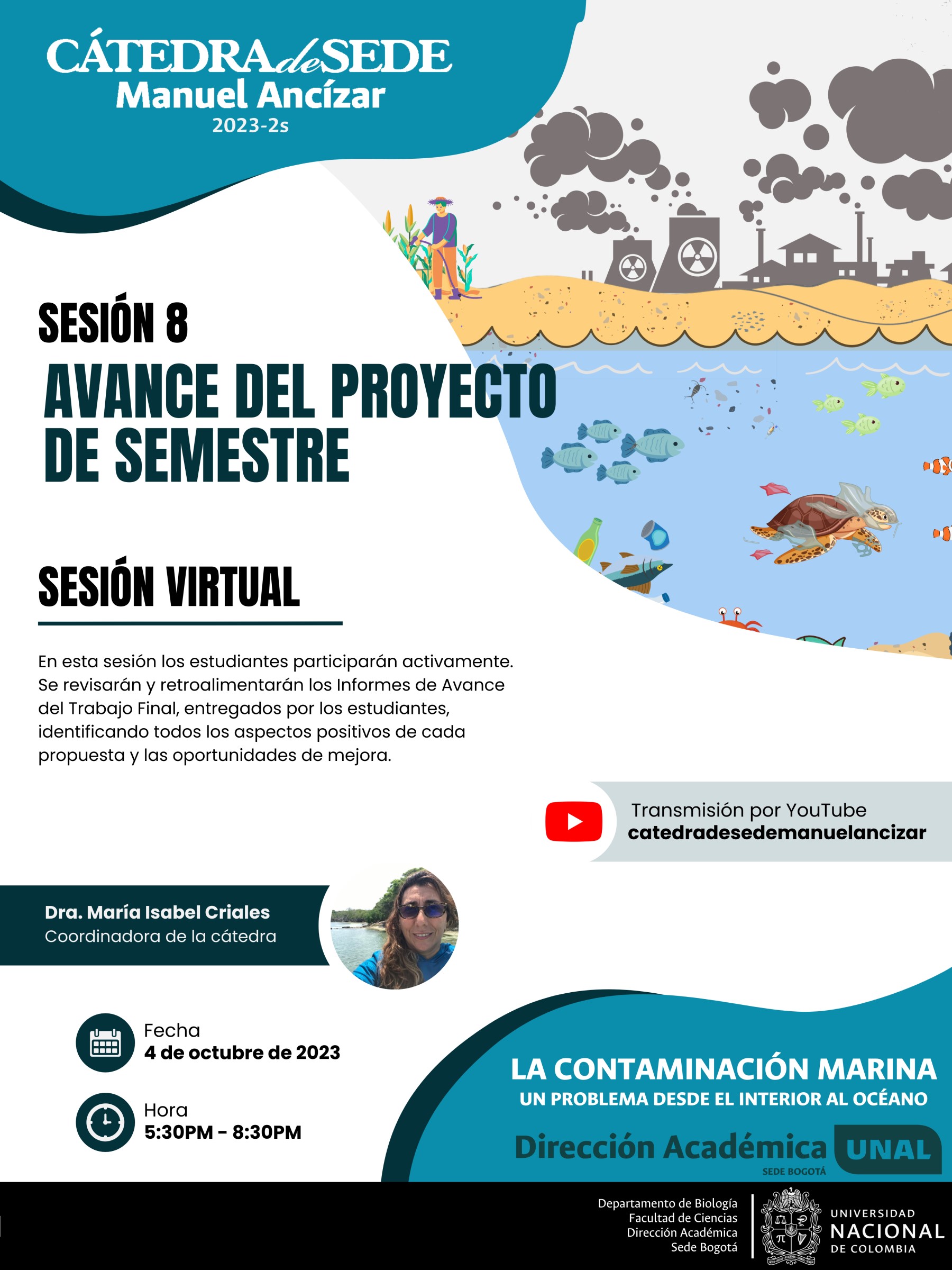 CÁTEDRA de SEDE
Manuel Ancízar
2023-2s

SESIÓN 8
AVANCE DEL PROYECTO DE SEMESTRE

SESIÓN VIRTUAL

En esta sesión los estudiantes participarán activamente. Se revisarán y retroalimentarán los Informes de Avance del Trabajo Final, entregados por los estudiantes, identificando todos los aspectos positivos de cada propuesta y las oportunidades de mejora.

Transmisión por YouTube
catedradesedemanuelancizar

Dra. María Isabel Criales
Coordinadora de la cátedra

Fecha
4 de octubre de 2023

Hora
5:30PM - 8:30PM

LA CONTAMINACIÓN MARINA
UN PROBLEMA DESDE EL INTERIOR AL OCÉANO

Dirección Académica UNAL
SEDE BOGOTÁ

Departamento de Biología
Facultad de Ciencias
Dirección Académica
Sede Bogotá

UNIVERSIDAD
NACIONAL
DE COLOMBIA